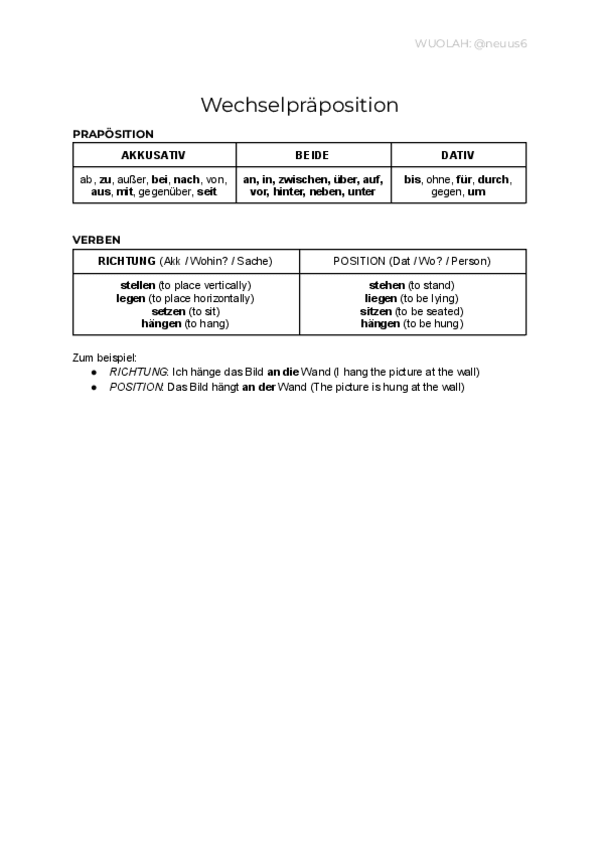 WUOLAH: @neuus6

Wechselpräposition

PRAPÖSITION

| AKKUSATIV | BEIDE | DATIV |
|---|---|---|
| ab, zu, außer, bei, nach, von, aus, mit, gegenüber, seit | an, in, zwischen, über, auf, vor, hinter, neben, unter | bis, ohne, für, durch, gegen, um |

VERBEN

| RICHTUNG (Akk / Wohin? / Sache) | POSITION (Dat / Wo? / Person) |
|---|---|
| stellen (to place vertically) legen (to place horizontally) setzen (to sit) hängen (to hang) | stehen (to stand) liegen (to be lying) sitzen (to be seated) hängen (to be hung) |

Zum beispiel:
● RICHTUNG: Ich hänge das Bild an die Wand (I hang the picture at the wall)
● POSITION: Das Bild hängt an der Wand (The picture is hung at the wall)